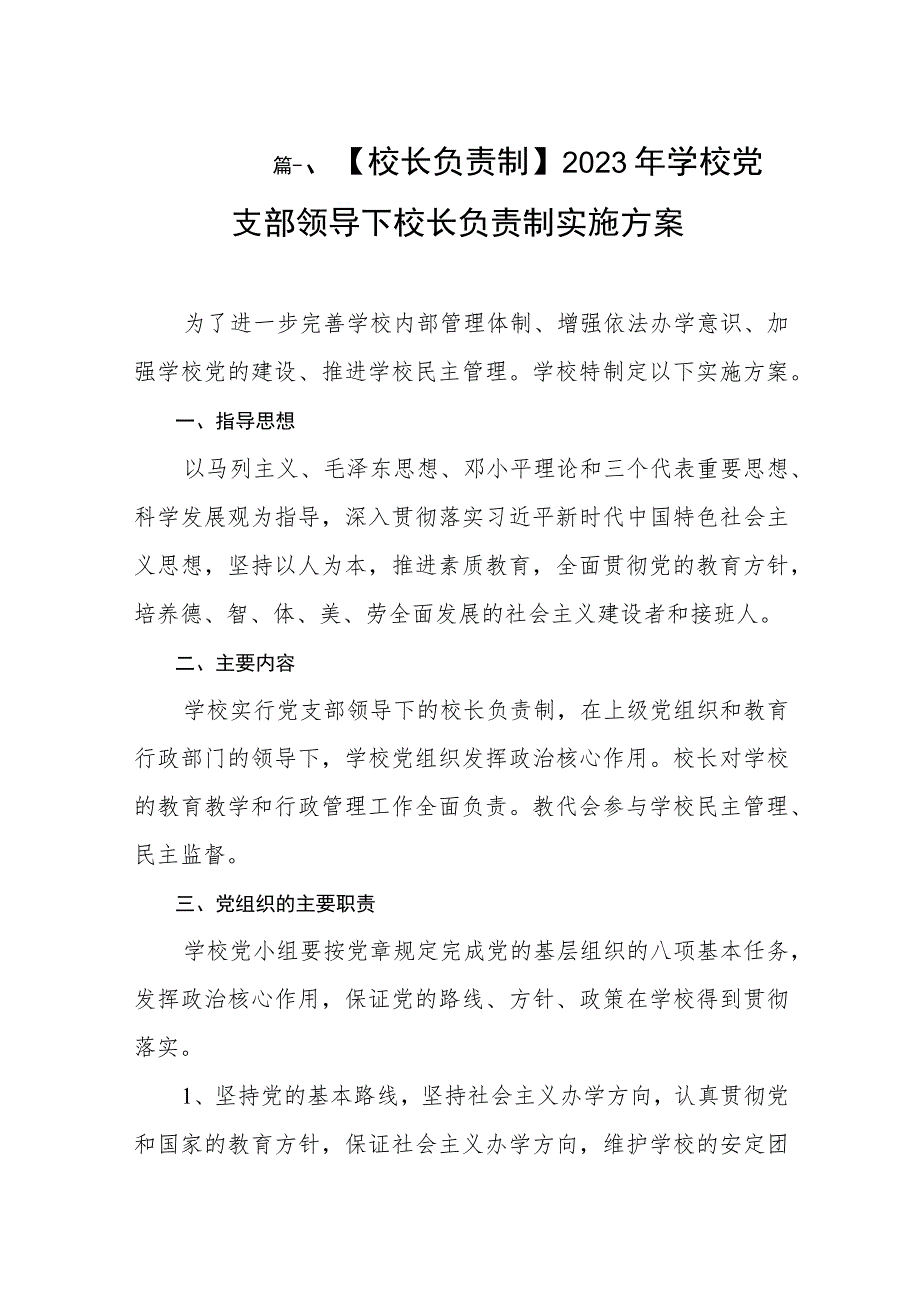 篇-、【校长负责制】2023年学校党支部领导下校长负责制实施方案

为了进一步完善学校内部管理体制、增强依法办学意识、加强学校党的建设、推进学校民主管理。学校特制定以下实施方案。

一、指导思想

以马列主义、毛泽东思想、邓小平理论和三个代表重要思想、科学发展观为指导，深入贯彻落实习近平新时代中国特色社会主义思想，坚持以人为本，推进素质教育，全面贯彻党的教育方针，培养德、智、体、美、劳全面发展的社会主义建设者和接班人。

二、主要内容

学校实行党支部领导下的校长负责制，在上级党组织和教育行政部门的领导下，学校党组织发挥政治核心作用。校长对学校的教育教学和行政管理工作全面负责。教代会参与学校民主管理、民主监督。

三、党组织的主要职责

学校党小组要按党章规定完成党的基层组织的八项基本任务，发挥政治核心作用，保证党的路线、方针、政策在学校得到贯彻落实。

1、坚持党的基本路线，坚持社会主义办学方向，认真贯彻党和国家的教育方针，保证社会主义办学方向，维护学校的安定团